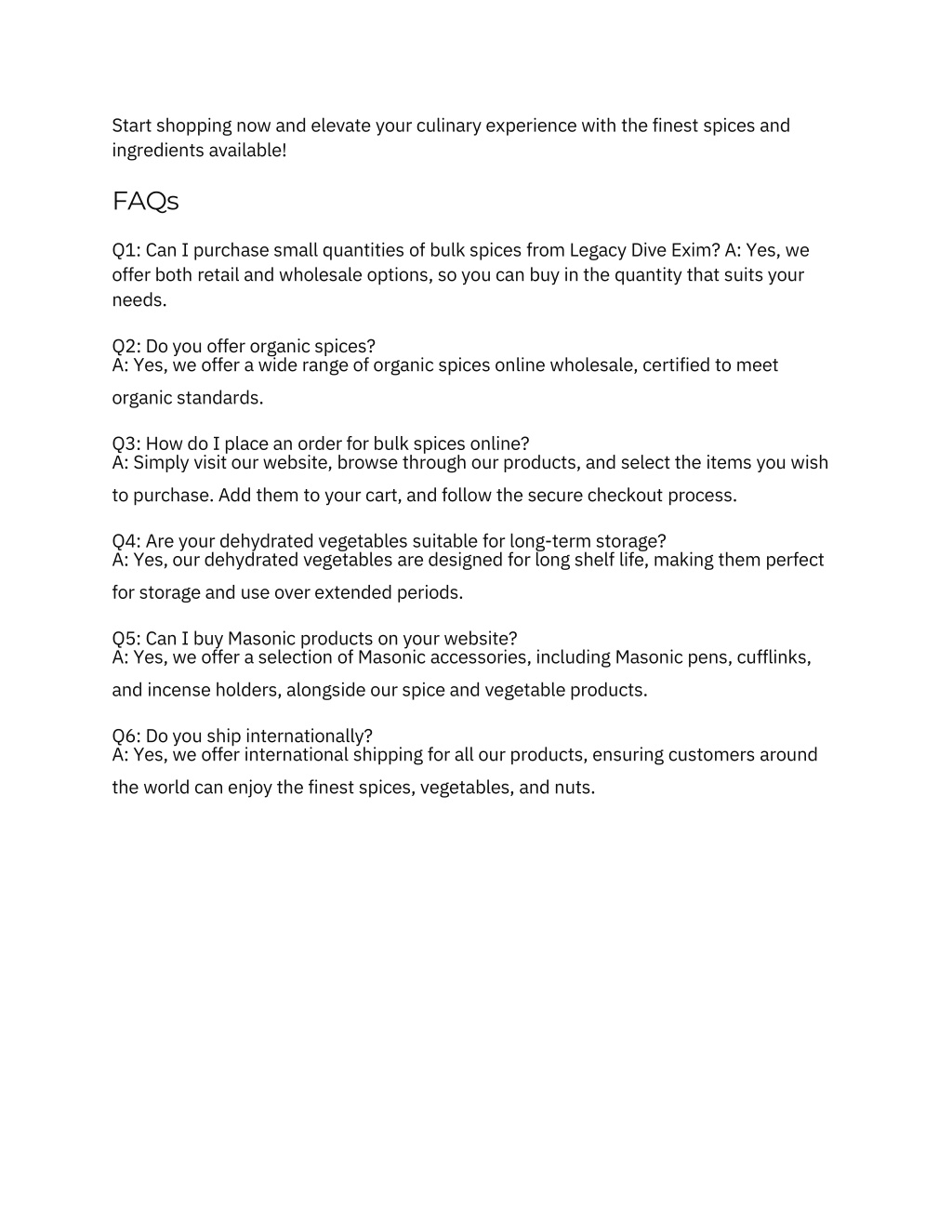 Start shopping now and elevate your culinary experience with the finest spices and ingredients available!

FAQs

Q1: Can I purchase small quantities of bulk spices from Legacy Dive Exim? A: Yes, we offer both retail and wholesale options, so you can buy in the quantity that suits your needs.

Q2: Do you offer organic spices?
A: Yes, we offer a wide range of organic spices online wholesale, certified to meet organic standards.

Q3: How do I place an order for bulk spices online?
A: Simply visit our website, browse through our products, and select the items you wish to purchase. Add them to your cart, and follow the secure checkout process.

Q4: Are your dehydrated vegetables suitable for long-term storage?
A: Yes, our dehydrated vegetables are designed for long shelf life, making them perfect for storage and use over extended periods.

Q5: Can I buy Masonic products on your website?
A: Yes, we offer a selection of Masonic accessories, including Masonic pens, cufflinks, and incense holders, alongside our spice and vegetable products.

Q6: Do you ship internationally?
A: Yes, we offer international shipping for all our products, ensuring customers around the world can enjoy the finest spices, vegetables, and nuts.